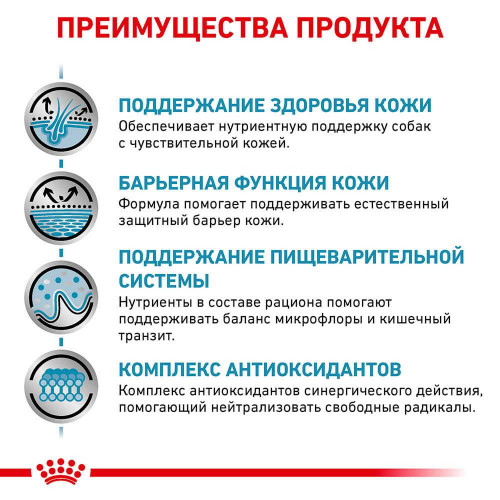 ПРЕИМУЩЕСТВА ПРОДУКТА

ПОДДЕРЖАНИЕ ЗДОРОВЬЯ КОЖИ
Обеспечивает нутриентную поддержку собак с чувствительной кожей.

БАРЬЕРНАЯ ФУНКЦИЯ КОЖИ
Формула помогает поддерживать естественный защитный барьер кожи.

ПОДДЕРЖАНИЕ ПИЩЕВАРИТЕЛЬНОЙ СИСТЕМЫ
Нутриенты в составе рациона помогают поддерживать баланс микрофлоры и кишечный транзит.

КОМПЛЕКС АНТИОКСИДАНТОВ
Комплекс антиоксидантов синергического действия, помогающий нейтрализовать свободные радикалы.